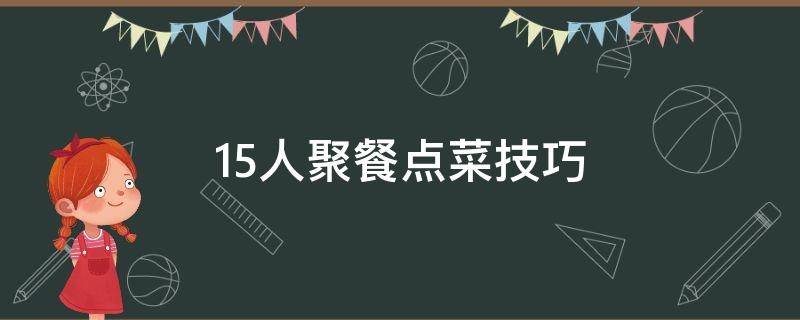 15人聚餐点菜技巧